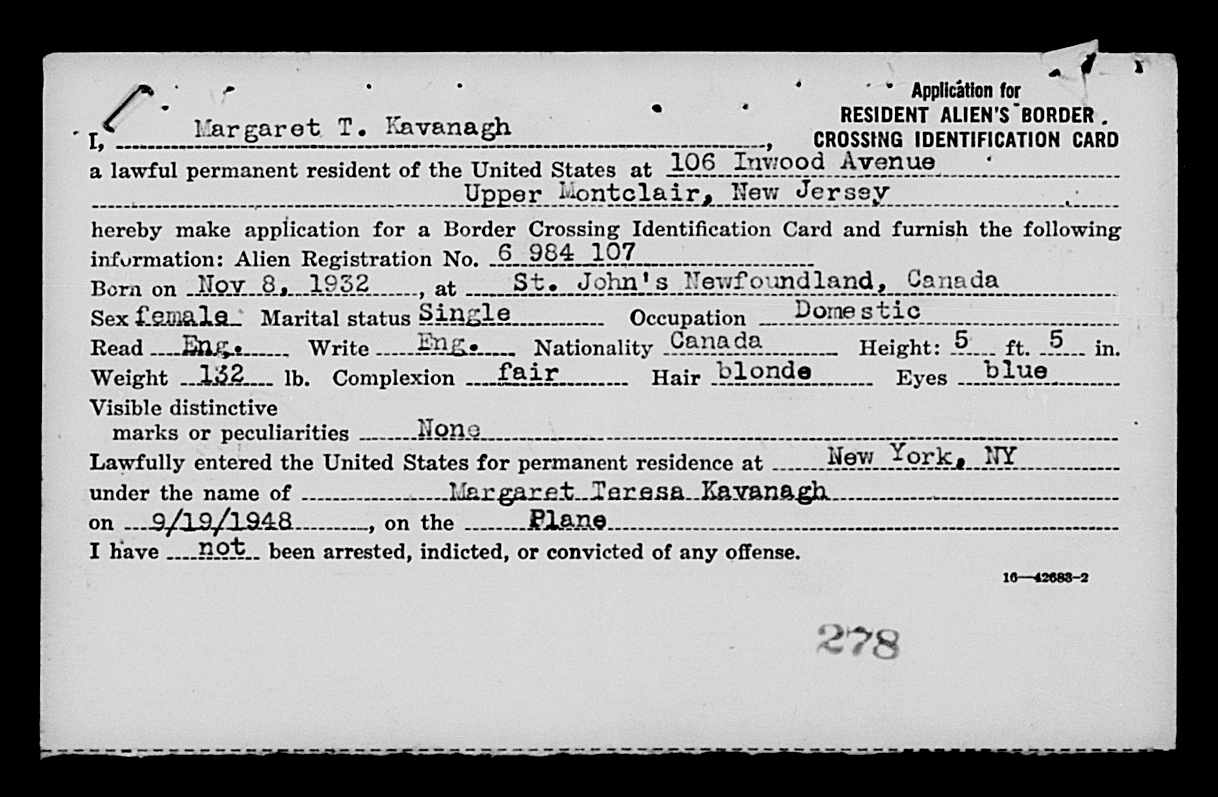 Application for
RESIDENT ALIEN'S BORDER
CROSSING IDENTIFICATION CARD

I, Margaret T. Kavanagh, a lawful permanent resident of the United States at 106 Inwood Avenue Upper Montclair, New Jersey

hereby make application for a Border Crossing Identification Card and furnish the following information: Alien Registration No. 6 984 107

Born on Nov 8, 1932, at St. John's Newfoundland, Canada

Sex female Marital status Single Occupation Domestic

Read Eng. Write Eng. Nationality Canada Height: 5 ft. 5 in.

Weight 132 lb. Complexion fair Hair blonde Eyes blue

Visible distinctive marks or peculiarities None

Lawfully entered the United States for permanent residence at New York, NY

under the name of Margaret Teresa Kavanagh

on 9/19/1948, on the Plane

I have not been arrested, indicted, or convicted of any offense.

16—42683-2

278